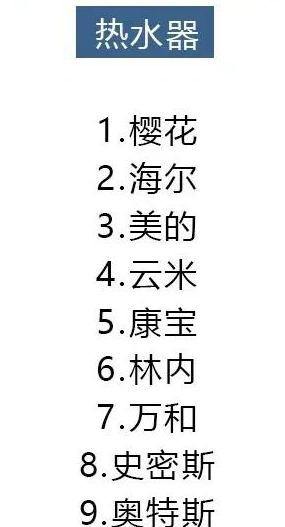 热水器

1.樱花
2.海尔
3.美的
4.云米
5.康宝
6.林内
7.万和
8.史密斯
9.奥特斯